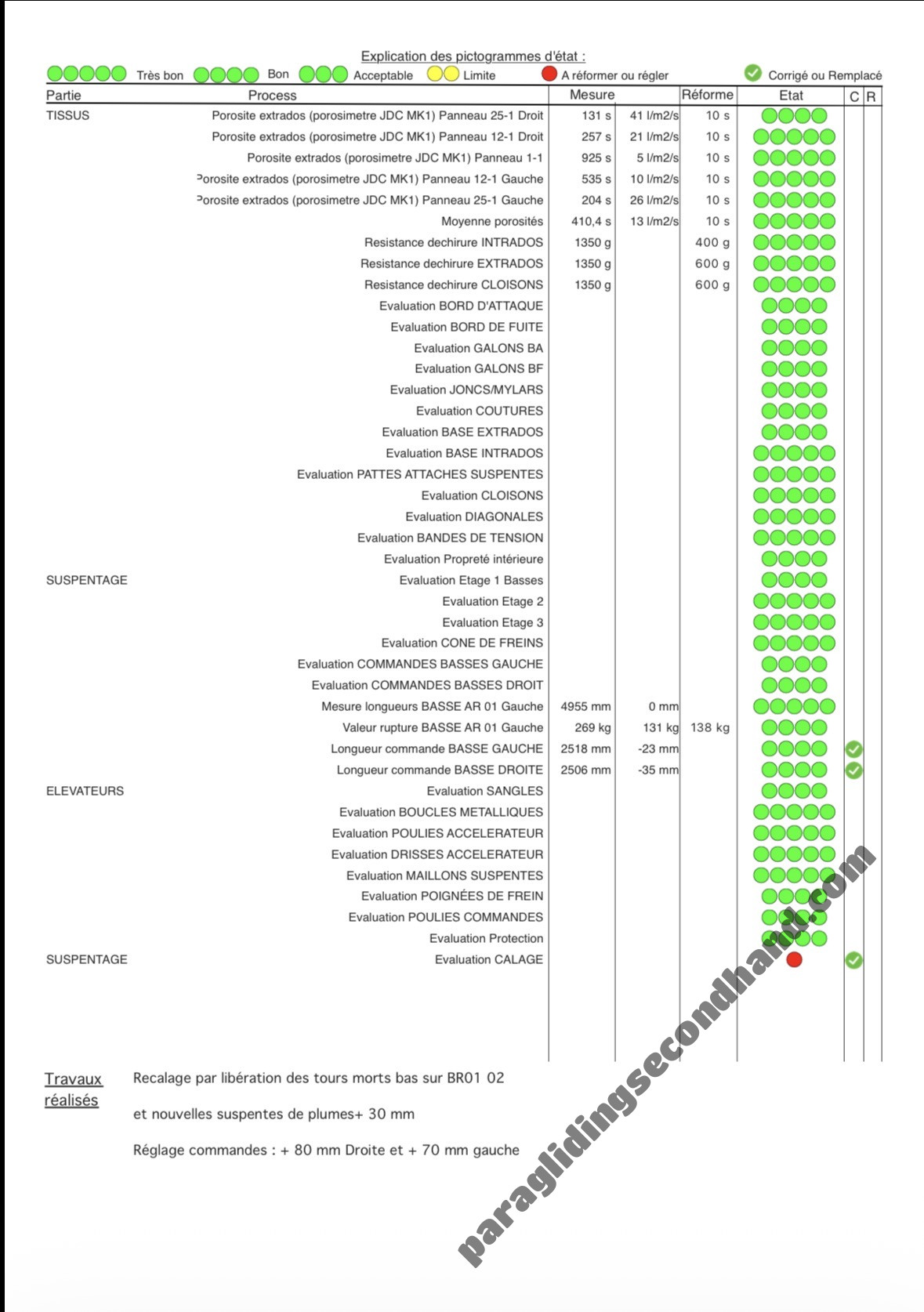 Explication des pictogrammes d'état :

Très bon   Bon   Acceptable   Limite   A réformer ou régler   Corrigé ou Remplacé

| Partie | Process | Mesure | | Réforme | Etat | C | R |
|---|---|---|---|---|---|---|---|
| TISSUS | Porosite extrados (porosimetre JDC MK1) Panneau 25-1 Droit | 131 s | 41 l/m2/s | 10 s | | | |
| | Porosite extrados (porosimetre JDC MK1) Panneau 12-1 Droit | 257 s | 21 l/m2/s | 10 s | | | |
| | Porosite extrados (porosimetre JDC MK1) Panneau 1-1 | 925 s | 5 l/m2/s | 10 s | | | |
| | Porosite extrados (porosimetre JDC MK1) Panneau 12-1 Gauche | 535 s | 10 l/m2/s | 10 s | | | |
| | Porosite extrados (porosimetre JDC MK1) Panneau 25-1 Gauche | 204 s | 26 l/m2/s | 10 s | | | |
| | Moyenne porosités | 410,4 s | 13 l/m2/s | 10 s | | | |
| | Resistance dechirure INTRADOS | 1350 g | | 400 g | | | |
| | Resistance dechirure EXTRADOS | 1350 g | | 600 g | | | |
| | Resistance dechirure CLOISONS | 1350 g | | 600 g | | | |
| | Evaluation BORD D'ATTAQUE | | | | | | |
| | Evaluation BORD DE FUITE | | | | | | |
| | Evaluation GALONS BA | | | | | | |
| | Evaluation GALONS BF | | | | | | |
| | Evaluation JONCS/MYLARS | | | | | | |
| | Evaluation COUTURES | | | | | | |
| | Evaluation BASE EXTRADOS | | | | | | |
| | Evaluation BASE INTRADOS | | | | | | |
| | Evaluation PATTES ATTACHES SUSPENTES | | | | | | |
| | Evaluation CLOISONS | | | | | | |
| | Evaluation DIAGONALES | | | | | | |
| | Evaluation BANDES DE TENSION | | | | | | |
| | Evaluation Propreté intérieure | | | | | | |
| SUSPENTAGE | Evaluation Etage 1 Basses | | | | | | |
| | Evaluation Etage 2 | | | | | | |
| | Evaluation Etage 3 | | | | | | |
| | Evaluation CONE DE FREINS | | | | | | |
| | Evaluation COMMANDES BASSES GAUCHE | | | | | | |
| | Evaluation COMMANDES BASSES DROIT | | | | | | |
| | Mesure longueurs BASSE AR 01 Gauche | 4955 mm | 0 mm | | | | |
| | Valeur rupture BASSE AR 01 Gauche | 269 kg | 131 kg | 138 kg | | | |
| | Longueur commande BASSE GAUCHE | 2518 mm | -23 mm | | | | |
| | Longueur commande BASSE DROITE | 2506 mm | -35 mm | | | | |
| ELEVATEURS | Evaluation SANGLES | | | | | | |
| | Evaluation BOUCLES METALLIQUES | | | | | | |
| | Evaluation POULIES ACCELERATEUR | | | | | | |
| | Evaluation DRISSES ACCELERATEUR | | | | | | |
| | Evaluation MAILLONS SUSPENTES | | | | | | |
| | Evaluation POIGNÉES DE FREIN | | | | | | |
| | Evaluation POULIES COMMANDES | | | | | | |
| | Evaluation Protection | | | | | | |
| SUSPENTAGE | Evaluation CALAGE | | | | | | |

Travaux réalisés

Recalage par libération des tours morts bas sur BR01 02

et nouvelles suspentes de plumes+ 30 mm

Réglage commandes : + 80 mm Droite et + 70 mm gauche

paraglidingsecondhand.com